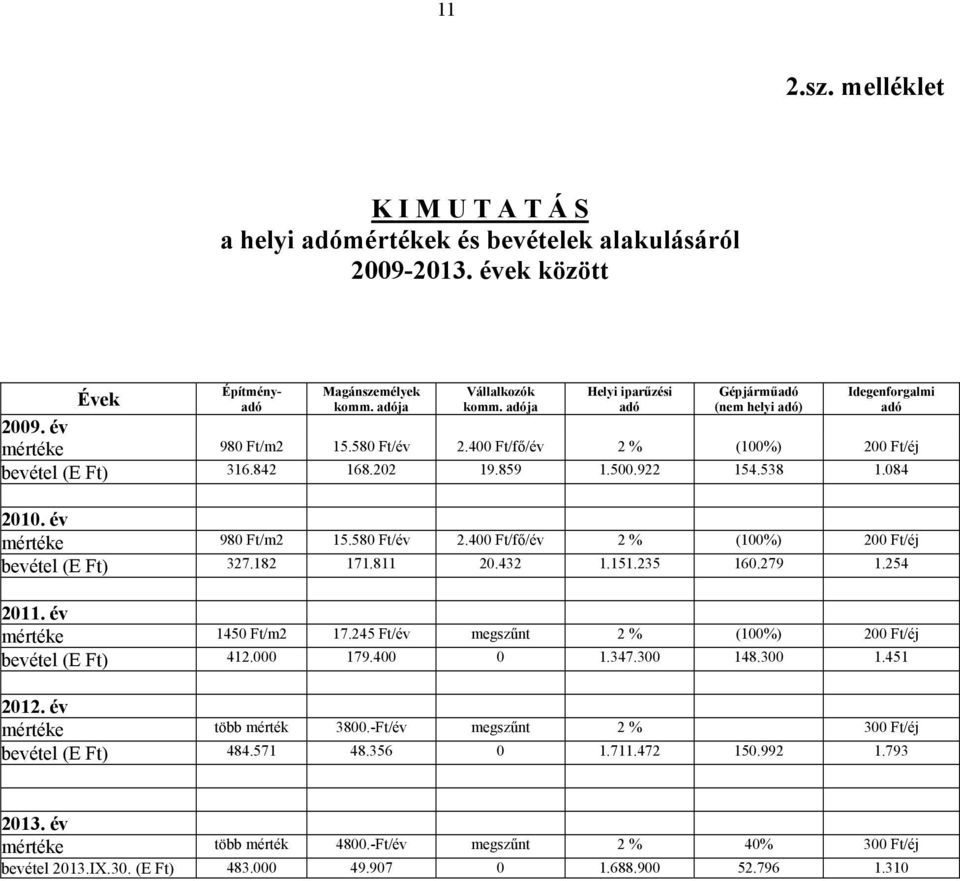 11

2.sz. melléklet

K I M U T A T Á S
a helyi adómértékek és bevételek alakulásáról
2009-2013. évek között

| Évek | Építmény-adó | Magánszemélyek komm. adója | Vállalkozók komm. adója | Helyi iparűzési adó | Gépjárműadó (nem helyi adó) | Idegenforgalmi adó |
|---|---|---|---|---|---|---|
| 2009. év | | | | | | |
| mértéke | 980 Ft/m2 | 15.580 Ft/év | 2.400 Ft/fő/év | 2 % | (100%) | 200 Ft/éj |
| bevétel (E Ft) | 316.842 | 168.202 | 19.859 | 1.500.922 | 154.538 | 1.084 |
| | | | | | | |
| 2010. év | | | | | | |
| mértéke | 980 Ft/m2 | 15.580 Ft/év | 2.400 Ft/fő/év | 2 % | (100%) | 200 Ft/éj |
| bevétel (E Ft) | 327.182 | 171.811 | 20.432 | 1.151.235 | 160.279 | 1.254 |
| | | | | | | |
| 2011. év | | | | | | |
| mértéke | 1450 Ft/m2 | 17.245 Ft/év | megszűnt | 2 % | (100%) | 200 Ft/éj |
| bevétel (E Ft) | 412.000 | 179.400 | 0 | 1.347.300 | 148.300 | 1.451 |
| | | | | | | |
| 2012. év | | | | | | |
| mértéke | több mérték | 3800.-Ft/év | megszűnt | 2 % | | 300 Ft/éj |
| bevétel (E Ft) | 484.571 | 48.356 | 0 | 1.711.472 | 150.992 | 1.793 |
| | | | | | | |
| 2013. év | | | | | | |
| mértéke | több mérték | 4800.-Ft/év | megszűnt | 2 % | 40% | 300 Ft/éj |
| bevétel 2013.IX.30. (E Ft) | 483.000 | 49.907 | 0 | 1.688.900 | 52.796 | 1.310 |